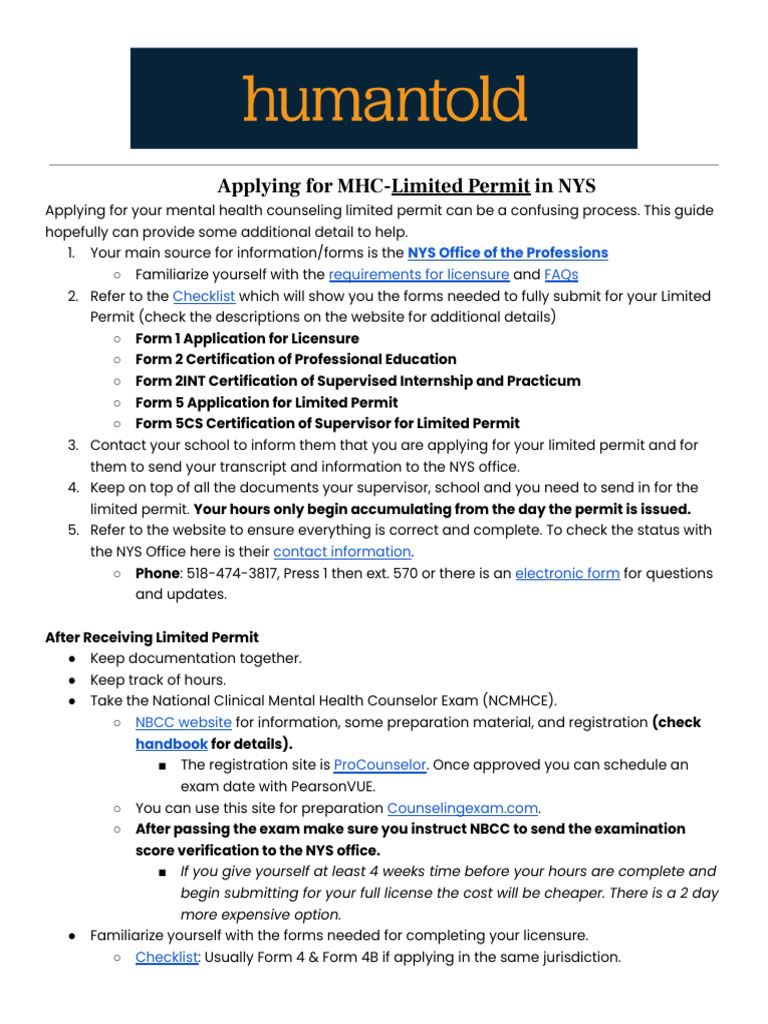 humantold

Applying for MHC-Limited Permit in NYS

Applying for your mental health counseling limited permit can be a confusing process. This guide hopefully can provide some additional detail to help.

1. Your main source for information/forms is the NYS Office of the Professions
   ○ Familiarize yourself with the requirements for licensure and FAQs
2. Refer to the Checklist which will show you the forms needed to fully submit for your Limited Permit (check the descriptions on the website for additional details)
   ○ Form 1 Application for Licensure
   ○ Form 2 Certification of Professional Education
   ○ Form 2INT Certification of Supervised Internship and Practicum
   ○ Form 5 Application for Limited Permit
   ○ Form 5CS Certification of Supervisor for Limited Permit
3. Contact your school to inform them that you are applying for your limited permit and for them to send your transcript and information to the NYS office.
4. Keep on top of all the documents your supervisor, school and you need to send in for the limited permit. Your hours only begin accumulating from the day the permit is issued.
5. Refer to the website to ensure everything is correct and complete. To check the status with the NYS Office here is their contact information.
   ○ Phone: 518-474-3817, Press 1 then ext. 570 or there is an electronic form for questions and updates.

After Receiving Limited Permit
● Keep documentation together.
● Keep track of hours.
● Take the National Clinical Mental Health Counselor Exam (NCMHCE).
   ○ NBCC website for information, some preparation material, and registration (check handbook for details).
      ■ The registration site is ProCounselor. Once approved you can schedule an exam date with PearsonVUE.
   ○ You can use this site for preparation Counselingexam.com.
   ○ After passing the exam make sure you instruct NBCC to send the examination score verification to the NYS office.
      ■ If you give yourself at least 4 weeks time before your hours are complete and begin submitting for your full license the cost will be cheaper. There is a 2 day more expensive option.
● Familiarize yourself with the forms needed for completing your licensure.
   ○ Checklist: Usually Form 4 & Form 4B if applying in the same jurisdiction.